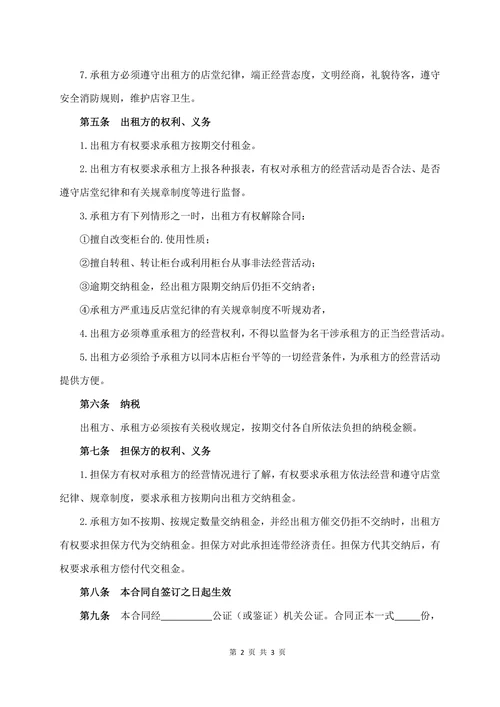 7.承租方必须遵守出租方的店堂纪律，端正经营态度，文明经商，礼貌待客，遵守安全消防规则，维护店容卫生。

第五条　出租方的权利、义务

1.出租方有权要求承租方按期交付租金。

2.出租方有权要求承租方上报各种报表，有权对承租方的经营活动是否合法、是否遵守店堂纪律和有关规章制度等进行监督。

3.承租方有下列情形之一时，出租方有权解除合同：

①擅自改变柜台的.使用性质；

②擅自转租、转让柜台或利用柜台从事非法经营活动；

③逾期交纳租金，经出租方限期交纳后仍拒不交纳者；

④承租方严重违反店堂纪律的有关规章制度不听规劝者，

4.出租方必须尊重承租方的经营权利，不得以监督为名干涉承租方的正当经营活动。

5.出租方必须给予承租方以同本店柜台平等的一切经营条件，为承租方的经营活动提供方便。

第六条　纳税

出租方、承租方必须按有关税收规定，按期交付各自所依法负担的纳税金额。

第七条　担保方的权利、义务

1.担保方有权对承租方的经营情况进行了解，有权要求承租方依法经营和遵守店堂纪律、规章制度，要求承租方按期向出租方交纳租金。

2.承租方如不按期、按规定数量交纳租金，并经出租方催交仍拒不交纳时，出租方有权要求担保方代为交纳租金。担保方对此承担连带经济责任。担保方代其交纳后，有权要求承租方偿付代交租金。

第八条　本合同自签订之日起生效

第九条　本合同经__________公证（或鉴证）机关公证。合同正本一式_____份，

第 2 页 共 3 页